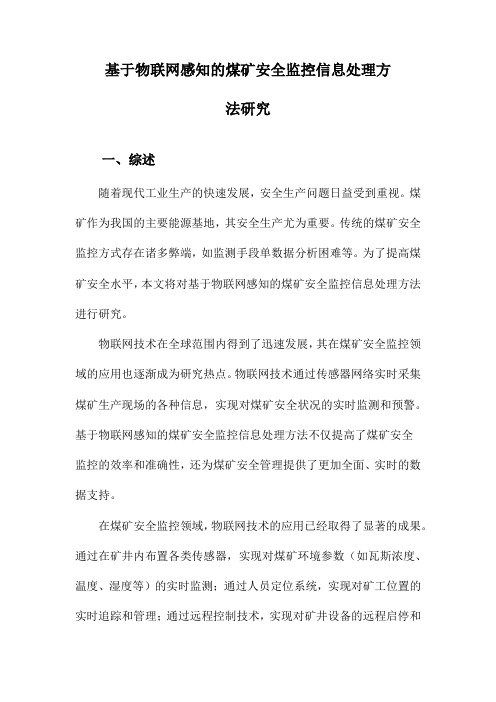 基于物联网感知的煤矿安全监控信息处理方法研究

一、综述

随着现代工业生产的快速发展，安全生产问题日益受到重视。煤矿作为我国的主要能源基地，其安全生产尤为重要。传统的煤矿安全监控方式存在诸多弊端，如监测手段单数据分析困难等。为了提高煤矿安全水平，本文将对基于物联网感知的煤矿安全监控信息处理方法进行研究。

物联网技术在全球范围内得到了迅速发展，其在煤矿安全监控领域的应用也逐渐成为研究热点。物联网技术通过传感器网络实时采集煤矿生产现场的各种信息，实现对煤矿安全状况的实时监测和预警。基于物联网感知的煤矿安全监控信息处理方法不仅提高了煤矿安全监控的效率和准确性，还为煤矿安全管理提供了更加全面、实时的数据支持。

在煤矿安全监控领域，物联网技术的应用已经取得了显著的成果。通过在矿井内布置各类传感器，实现对煤矿环境参数（如瓦斯浓度、温度、湿度等）的实时监测；通过人员定位系统，实现对矿工位置的实时追踪和管理；通过远程控制技术，实现对矿井设备的远程启停和